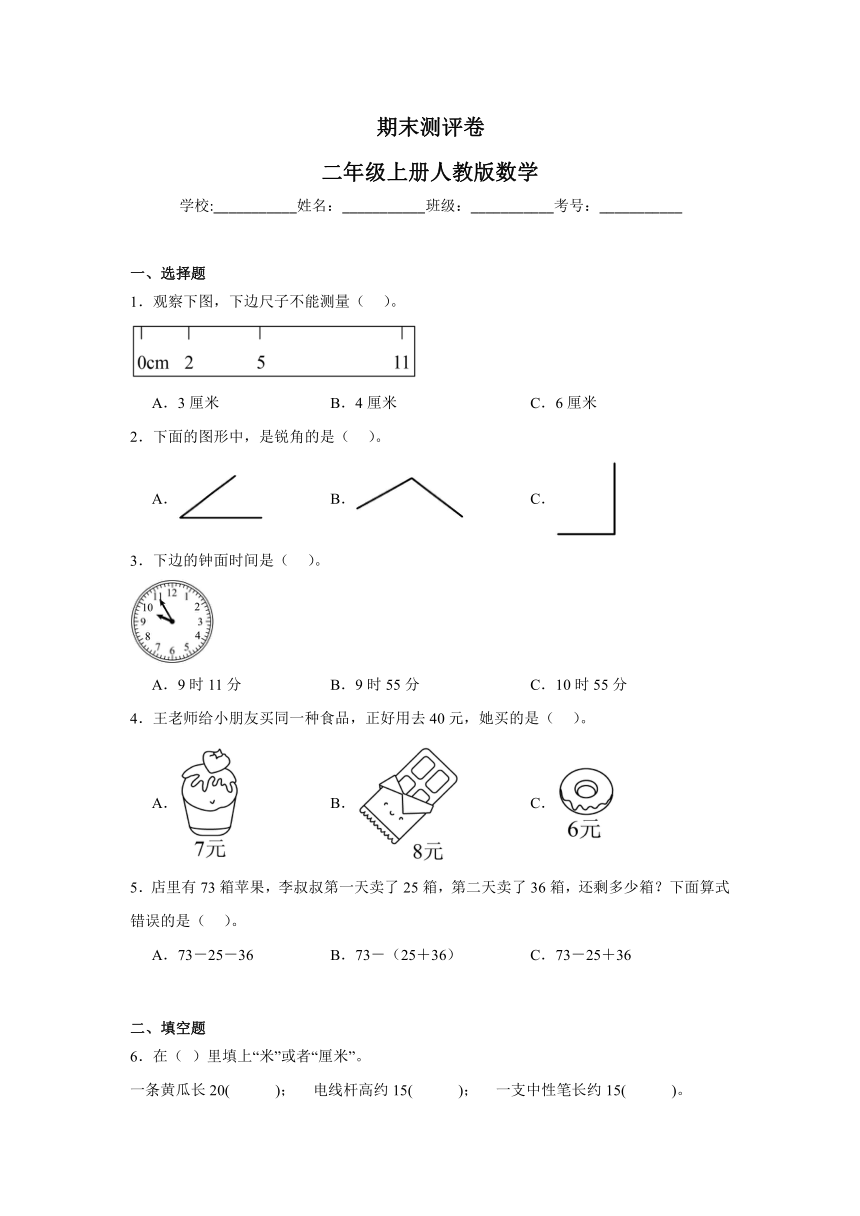 期末测评卷

二年级上册人教版数学

学校:___________姓名：___________班级：___________考号：___________

一、选择题

1．观察下图，下边尺子不能测量（　）。

0cm　2　5　11

A．3 厘米　　B．4 厘米　　C．6 厘米

2．下面的图形中，是锐角的是（　）。

A.　　B.　　C.

3．下边的钟面时间是（　）。

12 1 2 3 4 5 6 7 8 9 10 11

A．9 时 11 分　　B．9 时 55 分　　C．10 时 55 分

4．王老师给小朋友买同一种食品，正好用去 40 元，她买的是（　）。

A.　7元　　B.　8元　　C.　6元

5．店里有 73 箱苹果，李叔叔第一天卖了 25 箱，第二天卖了 36 箱，还剩多少箱？下面算式错误的是（　）。

A．73－25－36　　B．73－（25＋36）　　C．73－25＋36

二、填空题

6．在（ ）里填上“米”或者“厘米”。

一条黄瓜长 20(　　)；　电线杆高约 15(　　)；　一支中性笔长约 15(　　)。